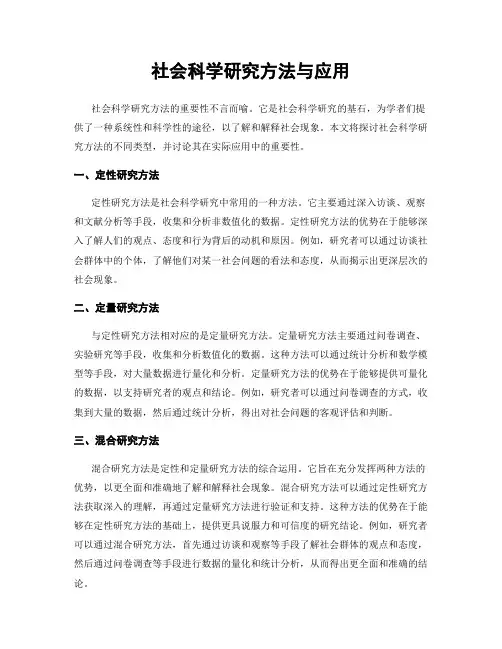 社会科学研究方法与应用

社会科学研究方法的重要性不言而喻。它是社会科学研究的基石，为学者们提供了一种系统性和科学性的途径，以了解和解释社会现象。本文将探讨社会科学研究方法的不同类型，并讨论其在实际应用中的重要性。

一、定性研究方法

定性研究方法是社会科学研究中常用的一种方法。它主要通过深入访谈、观察和文献分析等手段，收集和分析非数值化的数据。定性研究方法的优势在于能够深入了解人们的观点、态度和行为背后的动机和原因。例如，研究者可以通过访谈社会群体中的个体，了解他们对某一社会问题的看法和态度，从而揭示出更深层次的社会现象。

二、定量研究方法

与定性研究方法相对应的是定量研究方法。定量研究方法主要通过问卷调查、实验研究等手段，收集和分析数值化的数据。这种方法可以通过统计分析和数学模型等手段，对大量数据进行量化和分析。定量研究方法的优势在于能够提供可量化的数据，以支持研究者的观点和结论。例如，研究者可以通过问卷调查的方式，收集到大量的数据，然后通过统计分析，得出对社会问题的客观评估和判断。

三、混合研究方法

混合研究方法是定性和定量研究方法的综合运用。它旨在充分发挥两种方法的优势，以更全面和准确地了解和解释社会现象。混合研究方法可以通过定性研究方法获取深入的理解，再通过定量研究方法进行验证和支持。这种方法的优势在于能够在定性研究方法的基础上，提供更具说服力和可信度的研究结论。例如，研究者可以通过混合研究方法，首先通过访谈和观察等手段了解社会群体的观点和态度，然后通过问卷调查等手段进行数据的量化和统计分析，从而得出更全面和准确的结论。